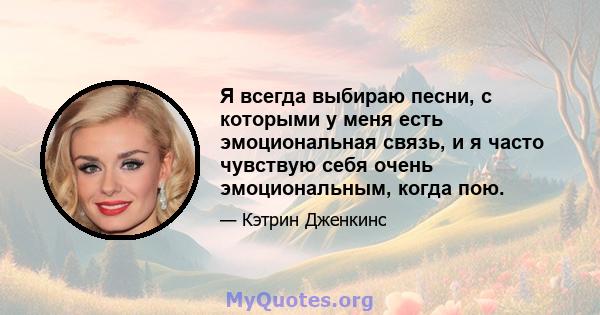 Я всегда выбираю песни, с которыми у меня есть эмоциональная связь, и я часто чувствую себя очень эмоциональным, когда пою.

— Кэтрин Дженкинс

MyQuotes.org